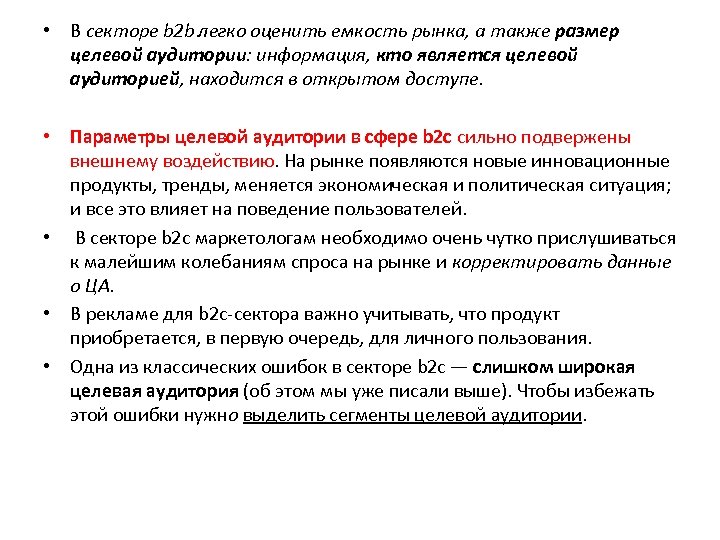 • В секторе b2b легко оценить емкость рынка, а также размер целевой аудитории: информация, кто является целевой аудиторией, находится в открытом доступе.

• Параметры целевой аудитории в сфере b2c сильно подвержены внешнему воздействию. На рынке появляются новые инновационные продукты, тренды, меняется экономическая и политическая ситуация; и все это влияет на поведение пользователей.

• В секторе b2c маркетологам необходимо очень чутко прислушиваться к малейшим колебаниям спроса на рынке и корректировать данные о ЦА.

• В рекламе для b2c-сектора важно учитывать, что продукт приобретается, в первую очередь, для личного пользования.

• Одна из классических ошибок в секторе b2c — слишком широкая целевая аудитория (об этом мы уже писали выше). Чтобы избежать этой ошибки нужно выделить сегменты целевой аудитории.